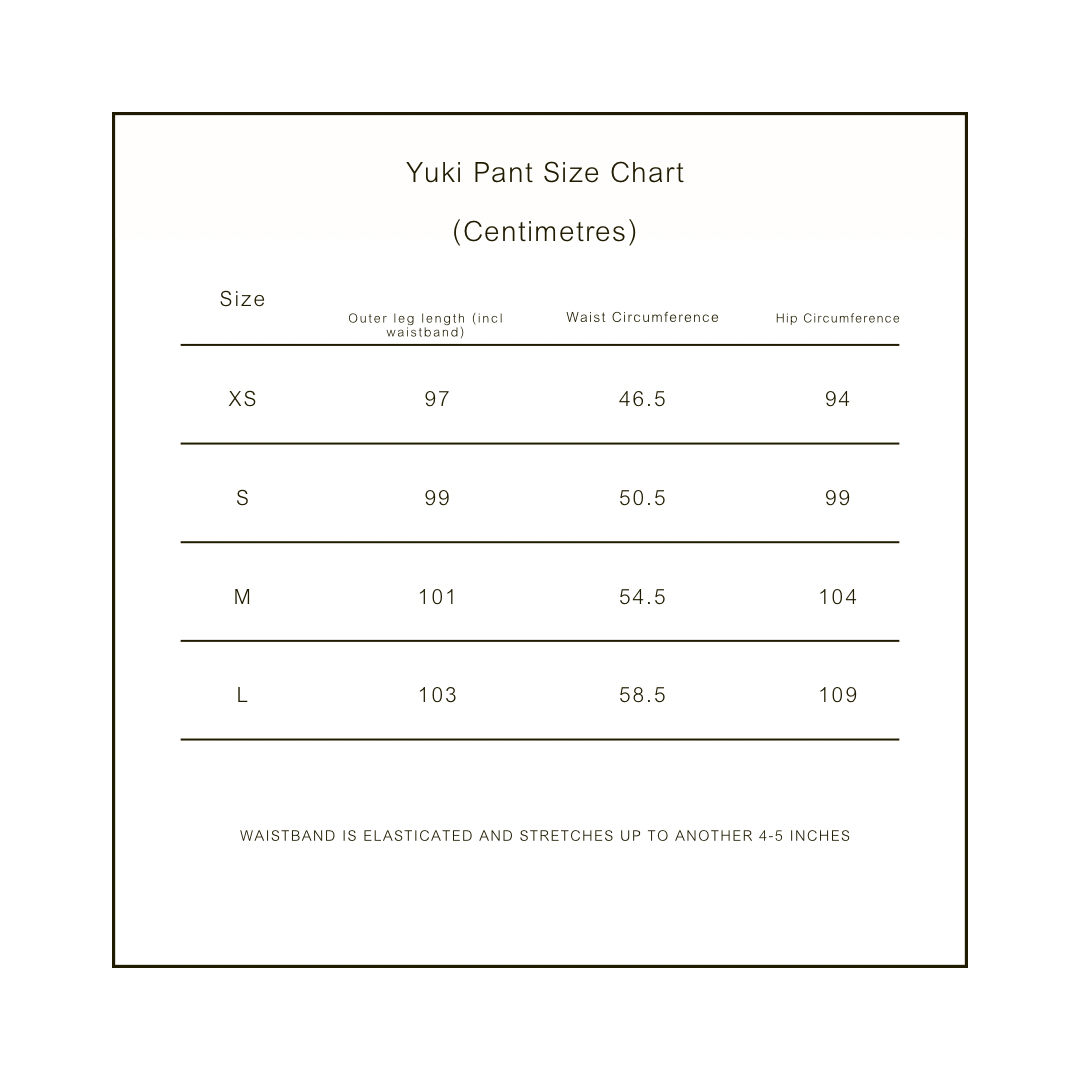 Yuki Pant Size Chart

(Centimetres)

| Size | Outer leg length (incl waistband) | Waist Circumference | Hip Circumference |
|---|---|---|---|
| XS | 97 | 46.5 | 94 |
| S | 99 | 50.5 | 99 |
| M | 101 | 54.5 | 104 |
| L | 103 | 58.5 | 109 |

WAISTBAND IS ELASTICATED AND STRETCHES UP TO ANOTHER 4-5 INCHES